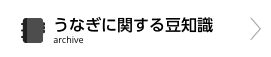 うなぎに関する豆知識
archive